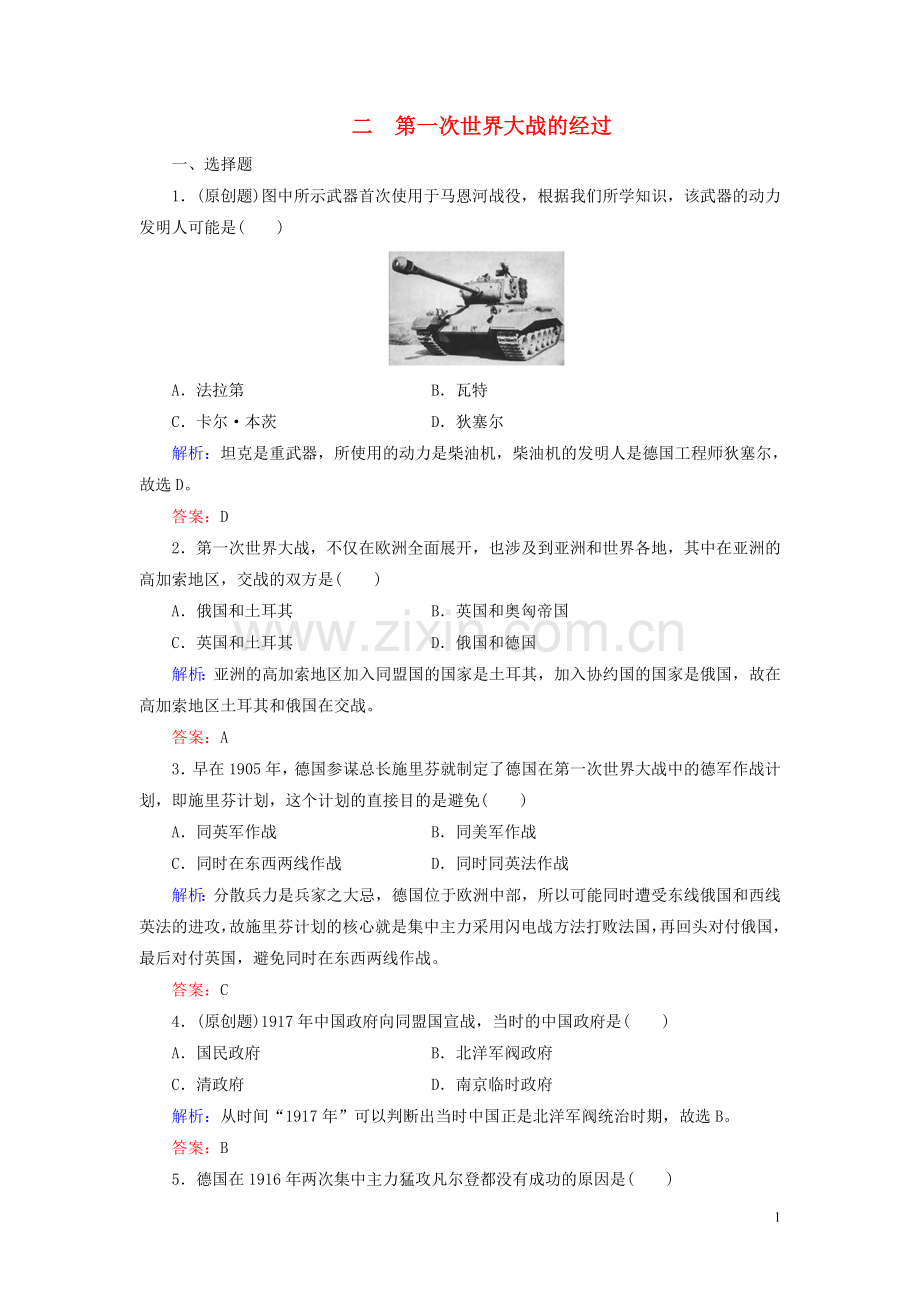 二 第一次世界大战的经过

一、选择题

1．(原创题)图中所示武器首次使用于马恩河战役，根据我们所学知识，该武器的动力发明人可能是(　　)

A．法拉第 B．瓦特

C．卡尔·本茨 D．狄塞尔

解析：坦克是重武器，所使用的动力是柴油机，柴油机的发明人是德国工程师狄塞尔，故选D。

答案：D

2．第一次世界大战，不仅在欧洲全面展开，也涉及到亚洲和世界各地，其中在亚洲的高加索地区，交战的双方是(　　)

A．俄国和土耳其 B．英国和奥匈帝国

C．英国和土耳其 D．俄国和德国

解析：亚洲的高加索地区加入同盟国的国家是土耳其，加入协约国的国家是俄国，故在高加索地区土耳其和俄国在交战。

答案：A

3．早在1905年，德国参谋总长施里芬就制定了德国在第一次世界大战中的德军作战计划，即施里芬计划，这个计划的直接目的是避免(　　)

A．同英军作战 B．同美军作战

C．同时在东西两线作战 D．同时同英法作战

解析：分散兵力是兵家之大忌，德国位于欧洲中部，所以可能同时遭受东线俄国和西线英法的进攻，故施里芬计划的核心就是集中主力采用闪电战方法打败法国，再回头对付俄国，最后对付英国，避免同时在东西两线作战。

答案：C

4．(原创题)1917年中国政府向同盟国宣战，当时的中国政府是(　　)

A．国民政府 B．北洋军阀政府

C．清政府 D．南京临时政府

解析：从时间“1917年”可以判断出当时中国正是北洋军阀统治时期，故选B。

答案：B

5．德国在1916年两次集中主力猛攻凡尔登都没有成功的原因是(　　)

1

www.zixin.com.cn